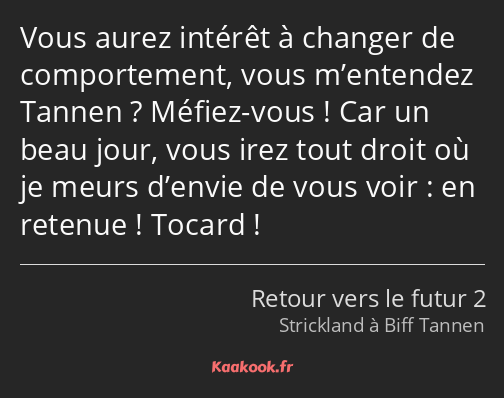 Vous aurez intérêt à changer de comportement, vous m’entendez Tannen ? Méfiez-vous ! Car un beau jour, vous irez tout droit où je meurs d’envie de vous voir : en retenue ! Tocard !

Retour vers le futur 2
Strickland à Biff Tannen

Kaakook.fr